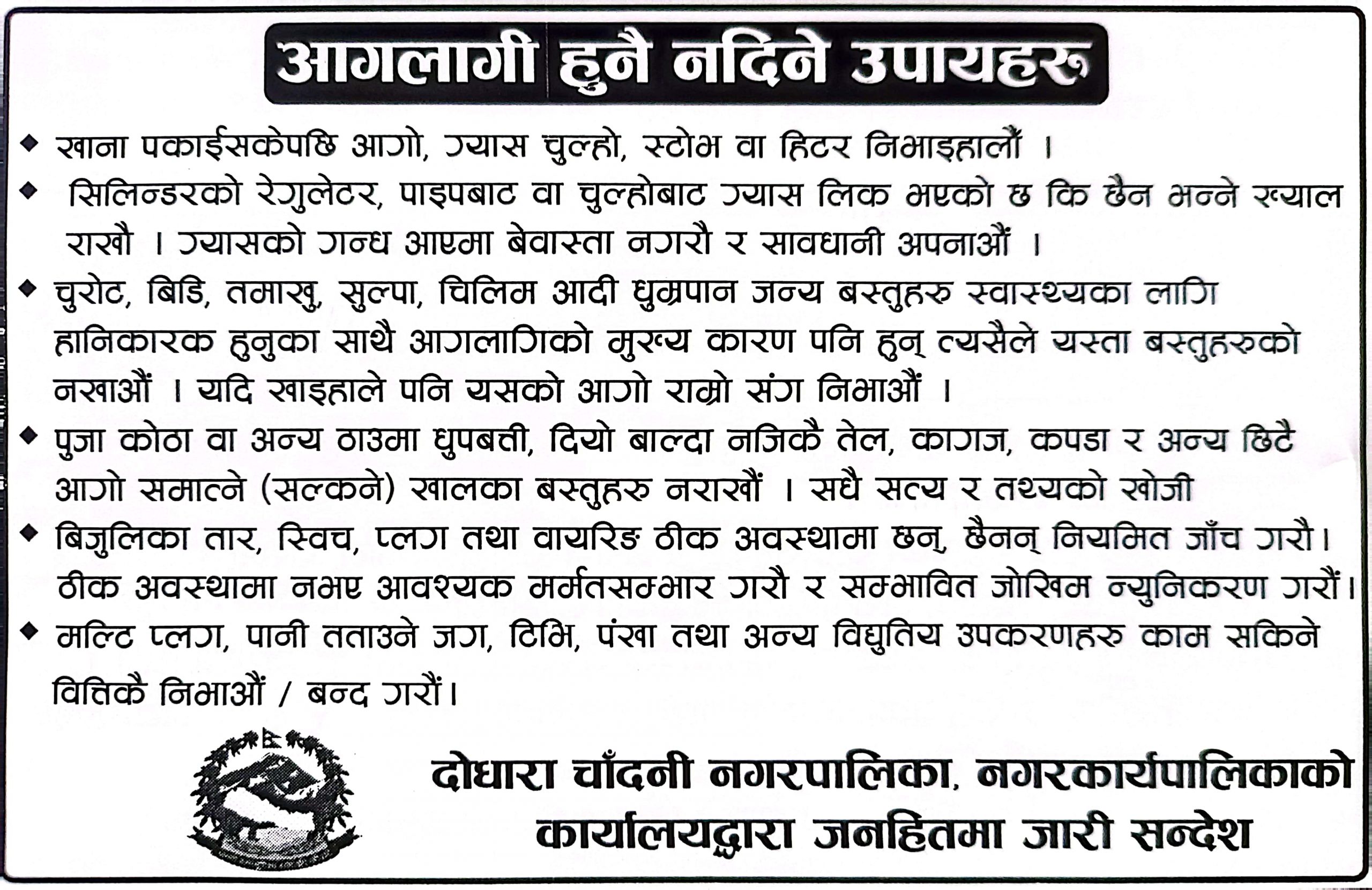 आगलागी हुनै नदिने उपायहरु

◆ खाना पकाईसकेपछि आगो, ग्यास चुल्हो, स्टोभ वा हिटर निभाइहालौं ।

◆ सिलिन्डरको रेगुलेटर, पाइपबाट वा चुल्होबाट ग्यास लिक भएको छ कि छैन भन्ने ख्याल राखौ । ग्यासको गन्ध आएमा बेवास्ता नगरौ र सावधानी अपनाऔं ।

◆ चुरोट, बिडि, तमाखु, सुल्पा, चिलिम आदी धुम्रपान जन्य बस्तुहरु स्वास्थ्यका लागि हानिकारक हुनुका साथै आगलागिको मुख्य कारण पनि हुन् त्यसैले यस्ता बस्तुहरुको नखाऔं । यदि खाइहाले पनि यसको आगो राम्रो संग निभाऔं ।

◆ पुजा कोठा वा अन्य ठाउमा धुपबत्ती, दियो बाल्दा नजिकै तेल, कागज, कपडा र अन्य छिटै आगो समात्ने (सल्कने) खालका बस्तुहरु नराखौं । सधै सत्य र तथ्यको खोजी

◆ बिजुलिका तार, स्विच, प्लग तथा वायरिङ ठीक अवस्थामा छन्, छैनन् नियमित जाँच गरौ। ठीक अवस्थामा नभए आवश्यक मर्मतसम्भार गरौ र सम्भावित जोखिम न्युनिकरण गरौं।

◆ मल्टि प्लग, पानी तताउने जग, टिभि, पंखा तथा अन्य विद्युतिय उपकरणहरु काम सकिने वित्तिकै निभाऔं / बन्द गरौं।

दोधारा चाँदनी नगरपालिका, नगरकार्यपालिकाको कार्यालयद्धारा जनहितमा जारी सन्देश